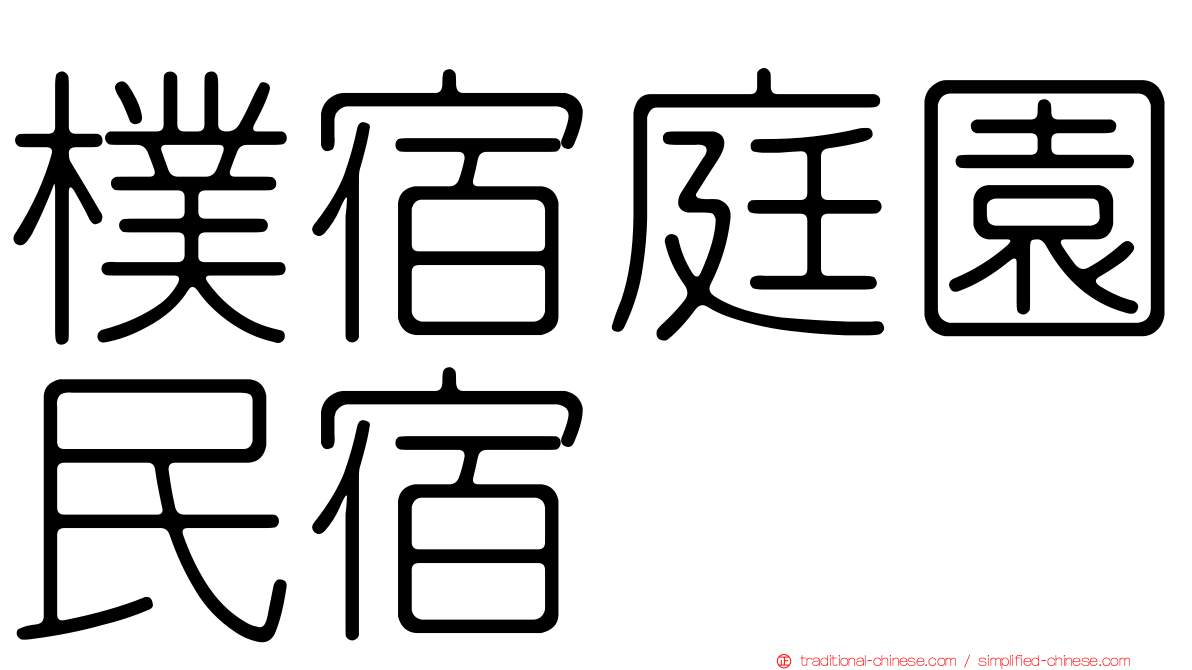 樸宿庭園民宿

traditional-chinese.com / simplified-chinese.com